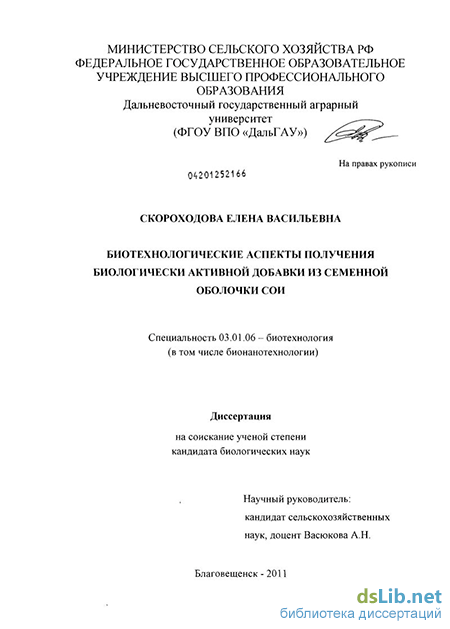 МИНИСТЕРСТВО СЕЛЬСКОГО ХОЗЯЙСТВА РФ
ФЕДЕРАЛЬНОЕ ГОСУДАРСТВЕННОЕ ОБРАЗОВАТЕЛЬНОЕ
УЧРЕЖДЕНИЕ ВЫСШЕГО ПРОФЕССИОНАЛЬНОГО
ОБРАЗОВАНИЯ
Дальневосточный государственный аграрный
университет
(ФГОУ ВПО «ДальГАУ»)

На правах рукописи

04201252166

СКОРОХОДОВА ЕЛЕНА ВАСИЛЬЕВНА

БИОТЕХНОЛОГИЧЕСКИЕ АСПЕКТЫ ПОЛУЧЕНИЯ
БИОЛОГИЧЕСКИ АКТИВНОЙ ДОБАВКИ ИЗ СЕМЕННОЙ
ОБОЛОЧКИ СОИ

Специальность 03.01.06 – биотехнология
(в том числе бионанотехнологии)

Диссертация

на соискание ученой степени
кандидата биологических наук

Научный руководитель:
кандидат сельскохозяйственных
наук, доцент Васюкова А.Н.

Благовещенск - 2011

dsLib.net
библиотека диссертаций